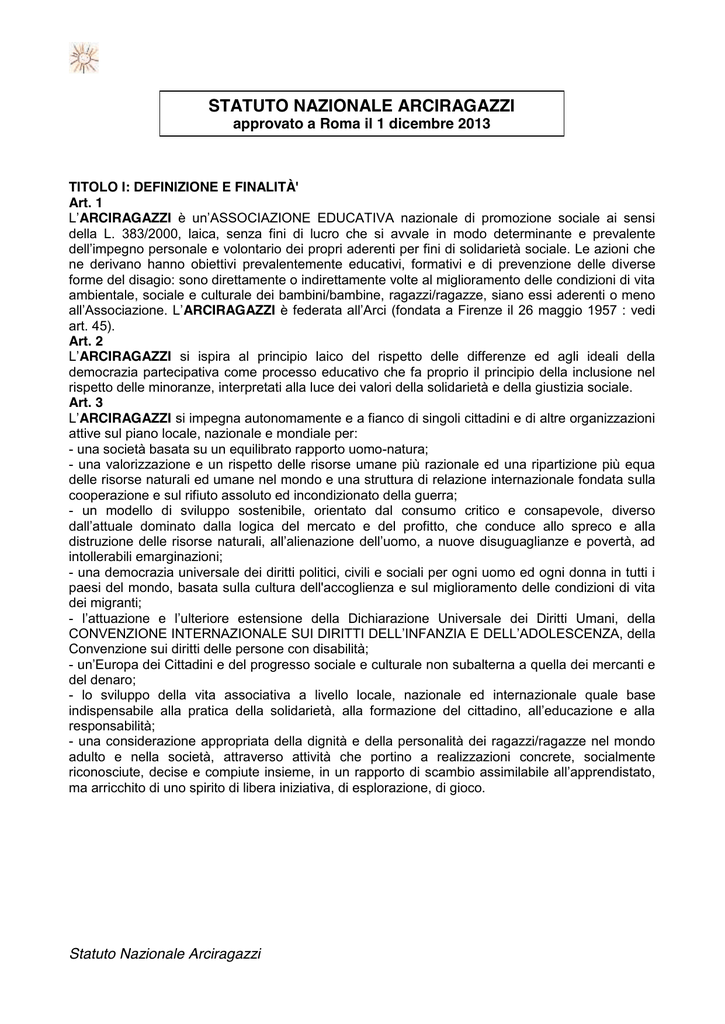 STATUTO NAZIONALE ARCIRAGAZZI
approvato a Roma il 1 dicembre 2013

TITOLO I: DEFINIZIONE E FINALITÀ'
Art. 1
L'ARCIRAGAZZI è un'ASSOCIAZIONE EDUCATIVA nazionale di promozione sociale ai sensi della L. 383/2000, laica, senza fini di lucro che si avvale in modo determinante e prevalente dell'impegno personale e volontario dei propri aderenti per fini di solidarietà sociale. Le azioni che ne derivano hanno obiettivi prevalentemente educativi, formativi e di prevenzione delle diverse forme del disagio: sono direttamente o indirettamente volte al miglioramento delle condizioni di vita ambientale, sociale e culturale dei bambini/bambine, ragazzi/ragazze, siano essi aderenti o meno all'Associazione. L'ARCIRAGAZZI è federata all'Arci (fondata a Firenze il 26 maggio 1957 : vedi art. 45).
Art. 2
L'ARCIRAGAZZI si ispira al principio laico del rispetto delle differenze ed agli ideali della democrazia partecipativa come processo educativo che fa proprio il principio della inclusione nel rispetto delle minoranze, interpretati alla luce dei valori della solidarietà e della giustizia sociale.
Art. 3
L'ARCIRAGAZZI si impegna autonomamente e a fianco di singoli cittadini e di altre organizzazioni attive sul piano locale, nazionale e mondiale per:
- una società basata su un equilibrato rapporto uomo-natura;
- una valorizzazione e un rispetto delle risorse umane più razionale ed una ripartizione più equa delle risorse naturali ed umane nel mondo e una struttura di relazione internazionale fondata sulla cooperazione e sul rifiuto assoluto ed incondizionato della guerra;
- un modello di sviluppo sostenibile, orientato dal consumo critico e consapevole, diverso dall'attuale dominato dalla logica del mercato e del profitto, che conduce allo spreco e alla distruzione delle risorse naturali, all'alienazione dell'uomo, a nuove disuguaglianze e povertà, ad intollerabili emarginazioni;
- una democrazia universale dei diritti politici, civili e sociali per ogni uomo ed ogni donna in tutti i paesi del mondo, basata sulla cultura dell'accoglienza e sul miglioramento delle condizioni di vita dei migranti;
- l'attuazione e l'ulteriore estensione della Dichiarazione Universale dei Diritti Umani, della CONVENZIONE INTERNAZIONALE SUI DIRITTI DELL'INFANZIA E DELL'ADOLESCENZA, della Convenzione sui diritti delle persone con disabilità;
- un'Europa dei Cittadini e del progresso sociale e culturale non subalterna a quella dei mercanti e del denaro;
- lo sviluppo della vita associativa a livello locale, nazionale ed internazionale quale base indispensabile alla pratica della solidarietà, alla formazione del cittadino, all'educazione e alla responsabilità;
- una considerazione appropriata della dignità e della personalità dei ragazzi/ragazze nel mondo adulto e nella società, attraverso attività che portino a realizzazioni concrete, socialmente riconosciute, decise e compiute insieme, in un rapporto di scambio assimilabile all'apprendistato, ma arricchito di uno spirito di libera iniziativa, di esplorazione, di gioco.

Statuto Nazionale Arciragazzi